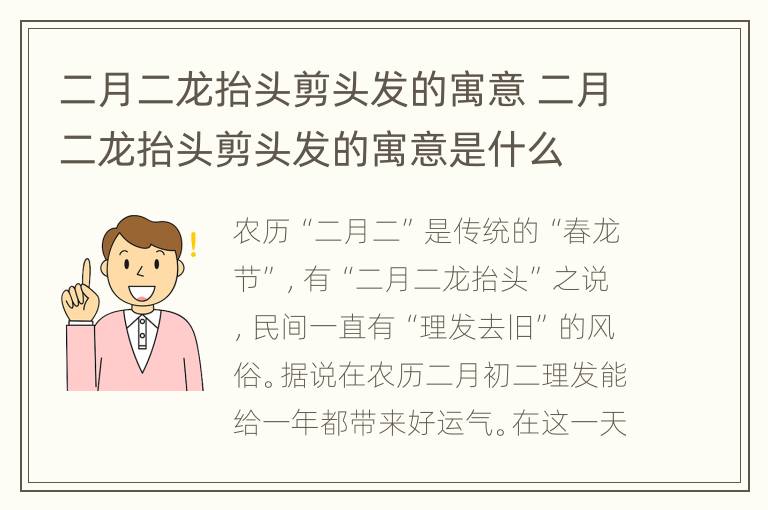 二月二龙抬头剪头发的寓意 二月二龙抬头剪头发的寓意是什么

农历“二月二”是传统的“春龙节”，有“二月二龙抬头”之说，民间一直有“理发去旧”的风俗。据说在农历二月初二理发能给一年都带来好运气。在这一天